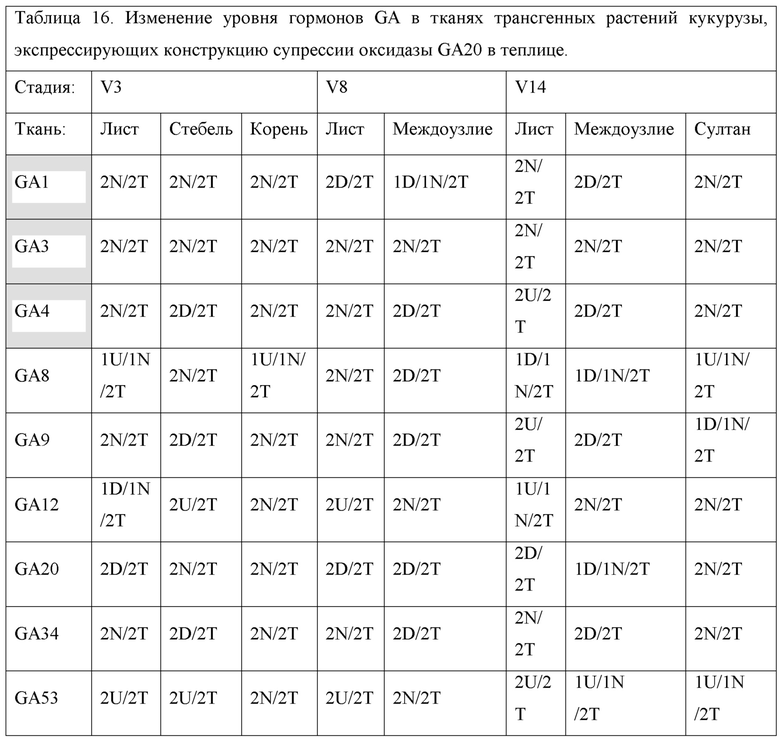 Таблица 16. Изменение уровня гормонов GA в тканях трансгенных растений кукурузы, экспрессирующих конструкцию супрессии оксидазы GA20 в теплице.

| Стадия: | V3 | | | V8 | | V14 | | |
|---|---|---|---|---|---|---|---|---|
| Ткань: | Лист | Стебель | Корень | Лист | Междоузлие | Лист | Междоузлие | Султан |
| GA1 | 2N/2T | 2N/2T | 2N/2T | 2D/2T | 1D/1N/2T | 2N/2T | 2D/2T | 2N/2T |
| GA3 | 2N/2T | 2N/2T | 2N/2T | 2N/2T | 2N/2T | 2N/2T | 2N/2T | 2N/2T |
| GA4 | 2N/2T | 2D/2T | 2N/2T | 2N/2T | 2D/2T | 2U/2T | 2D/2T | 2N/2T |
| GA8 | 1U/1N/2T | 2N/2T | 1U/1N/2T | 2N/2T | 2D/2T | 1D/1N/2T | 1D/1N/2T | 1U/1N/2T |
| GA9 | 2N/2T | 2D/2T | 2N/2T | 2N/2T | 2D/2T | 2U/2T | 2D/2T | 1D/1N/2T |
| GA12 | 1D/1N/2T | 2U/2T | 2N/2T | 2U/2T | 2N/2T | 1U/1N/2T | 2N/2T | 2N/2T |
| GA20 | 2D/2T | 2N/2T | 2N/2T | 2D/2T | 2D/2T | 2D/2T | 1D/1N/2T | 2N/2T |
| GA34 | 2N/2T | 2D/2T | 2N/2T | 2N/2T | 2D/2T | 2N/2T | 2D/2T | 2N/2T |
| GA53 | 2U/2T | 2U/2T | 2N/2T | 2U/2T | 2N/2T | 2U/2T | 1U/1N/2T | 1U/1N/2T |